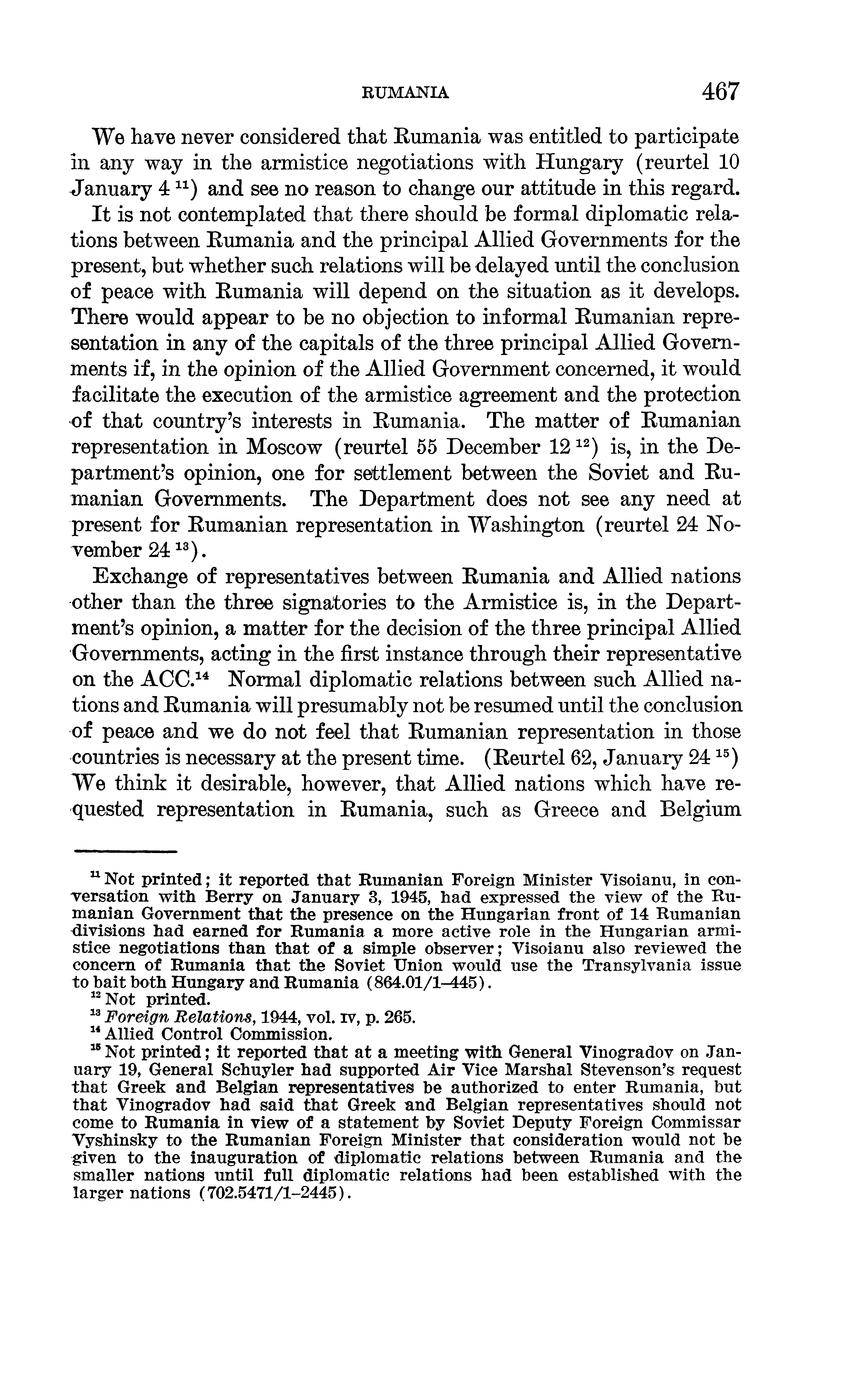 RUMANIA 467

We have never considered that Rumania was entitled to participate in any way in the armistice negotiations with Hungary (reurtel 10 January 4 $^{11}$) and see no reason to change our attitude in this regard.

It is not contemplated that there should be formal diplomatic relations between Rumania and the principal Allied Governments for the present, but whether such relations will be delayed until the conclusion of peace with Rumania will depend on the situation as it develops. There would appear to be no objection to informal Rumanian representation in any of the capitals of the three principal Allied Governments if, in the opinion of the Allied Government concerned, it would facilitate the execution of the armistice agreement and the protection of that country's interests in Rumania. The matter of Rumanian representation in Moscow (reurtel 55 December 12 $^{12}$) is, in the Department's opinion, one for settlement between the Soviet and Rumanian Governments. The Department does not see any need at present for Rumanian representation in Washington (reurtel 24 November 24 $^{13}$).

Exchange of representatives between Rumania and Allied nations other than the three signatories to the Armistice is, in the Department's opinion, a matter for the decision of the three principal Allied Governments, acting in the first instance through their representative on the ACC.$^{14}$ Normal diplomatic relations between such Allied nations and Rumania will presumably not be resumed until the conclusion of peace and we do not feel that Rumanian representation in those countries is necessary at the present time. (Reurtel 62, January 24 $^{15}$) We think it desirable, however, that Allied nations which have requested representation in Rumania, such as Greece and Belgium

$^{11}$ Not printed; it reported that Rumanian Foreign Minister Visoianu, in conversation with Berry on January 3, 1945, had expressed the view of the Rumanian Government that the presence on the Hungarian front of 14 Rumanian divisions had earned for Rumania a more active role in the Hungarian armistice negotiations than that of a simple observer; Visoianu also reviewed the concern of Rumania that the Soviet Union would use the Transylvania issue to bait both Hungary and Rumania (864.01/1–445).
$^{12}$ Not printed.
$^{13}$ Foreign Relations, 1944, vol. IV, p. 265.
$^{14}$ Allied Control Commission.
$^{15}$ Not printed; it reported that at a meeting with General Vinogradov on January 19, General Schuyler had supported Air Vice Marshal Stevenson's request that Greek and Belgian representatives be authorized to enter Rumania, but that Vinogradov had said that Greek and Belgian representatives should not come to Rumania in view of a statement by Soviet Deputy Foreign Commissar Vyshinsky to the Rumanian Foreign Minister that consideration would not be given to the inauguration of diplomatic relations between Rumania and the smaller nations until full diplomatic relations had been established with the larger nations (702.5471/1–2445).